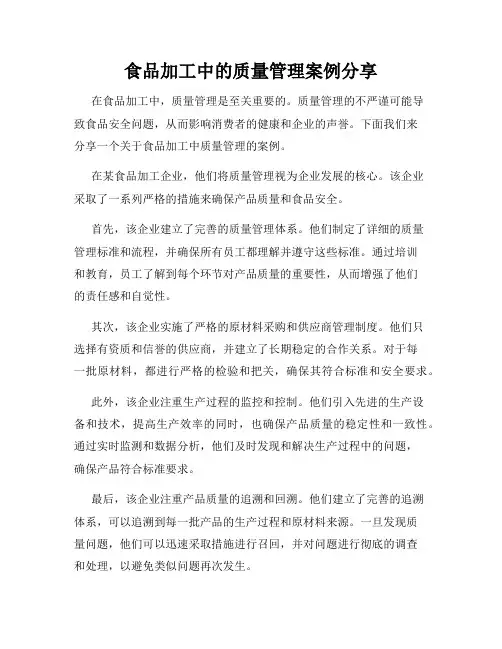 食品加工中的质量管理案例分享

在食品加工中，质量管理是至关重要的。质量管理的不严谨可能导致食品安全问题，从而影响消费者的健康和企业的声誉。下面我们来分享一个关于食品加工中质量管理的案例。

在某食品加工企业，他们将质量管理视为企业发展的核心。该企业采取了一系列严格的措施来确保产品质量和食品安全。

首先，该企业建立了完善的质量管理体系。他们制定了详细的质量管理标准和流程，并确保所有员工都理解并遵守这些标准。通过培训和教育，员工了解到每个环节对产品质量的重要性，从而增强了他们的责任感和自觉性。

其次，该企业实施了严格的原材料采购和供应商管理制度。他们只选择有资质和信誉的供应商，并建立了长期稳定的合作关系。对于每一批原材料，都进行严格的检验和把关，确保其符合标准和安全要求。

此外，该企业注重生产过程的监控和控制。他们引入先进的生产设备和技术，提高生产效率的同时，也确保产品质量的稳定性和一致性。通过实时监测和数据分析，他们及时发现和解决生产过程中的问题，确保产品符合标准要求。

最后，该企业注重产品质量的追溯和回溯。他们建立了完善的追溯体系，可以追溯到每一批产品的生产过程和原材料来源。一旦发现质量问题，他们可以迅速采取措施进行召回，并对问题进行彻底的调查和处理，以避免类似问题再次发生。